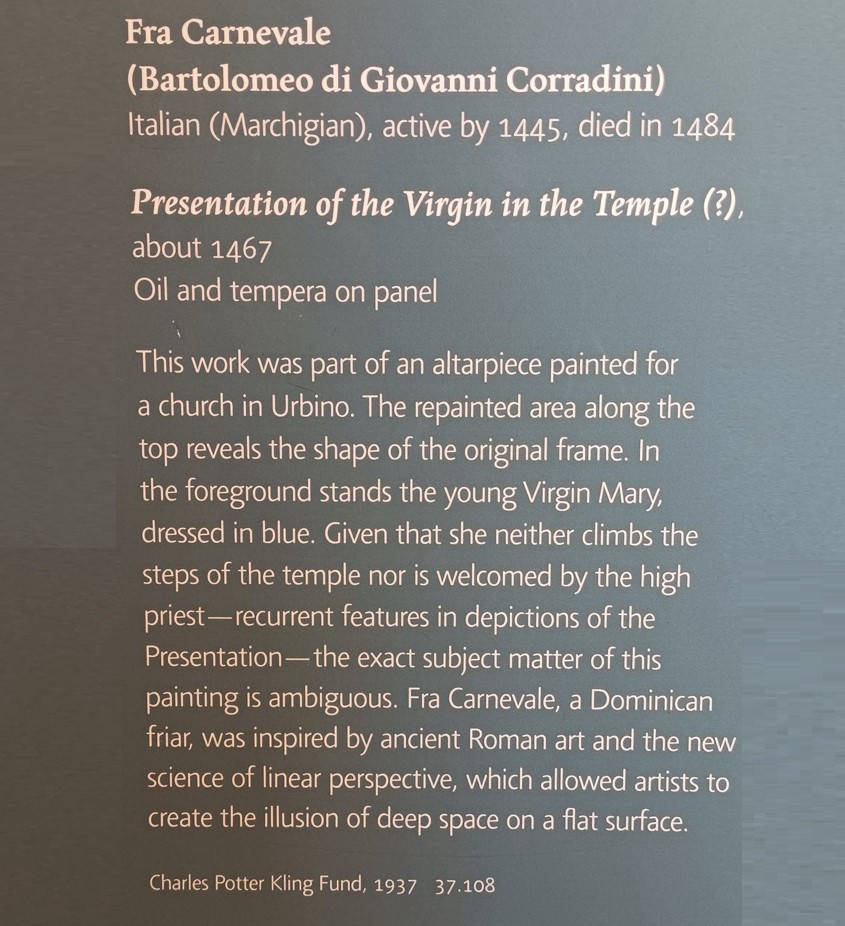 Fra Carnevale
(Bartolomeo di Giovanni Corradini)
Italian (Marchigian), active by 1445, died in 1484

Presentation of the Virgin in the Temple (?), about 1467
Oil and tempera on panel

This work was part of an altarpiece painted for a church in Urbino. The repainted area along the top reveals the shape of the original frame. In the foreground stands the young Virgin Mary, dressed in blue. Given that she neither climbs the steps of the temple nor is welcomed by the high priest—recurrent features in depictions of the Presentation—the exact subject matter of this painting is ambiguous. Fra Carnevale, a Dominican friar, was inspired by ancient Roman art and the new science of linear perspective, which allowed artists to create the illusion of deep space on a flat surface.

Charles Potter Kling Fund, 1937 37.108